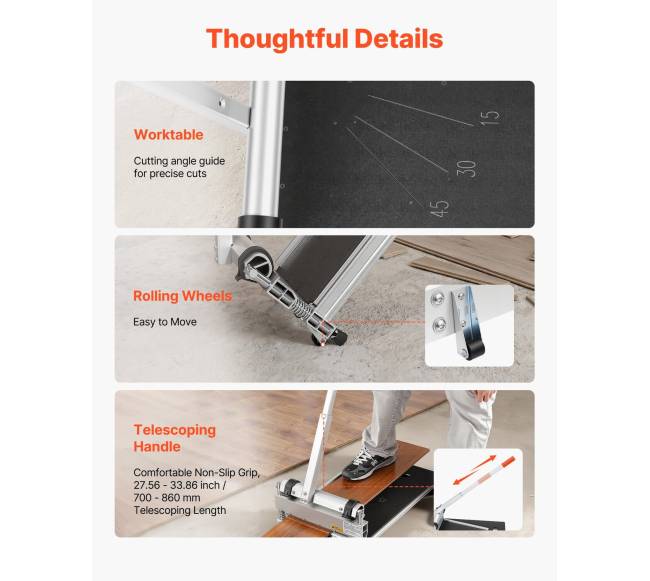 Thoughtful Details

Worktable

Cutting angle guide for precise cuts

15

30

45

Rolling Wheels

Easy to Move

Telescoping Handle

Comfortable Non-Slip Grip, 27.56 - 33.86 inch / 700 - 860 mm Telescoping Length